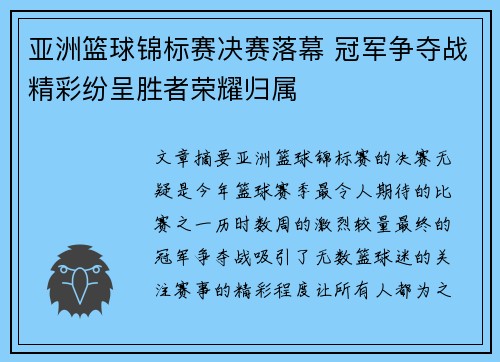 亚洲篮球锦标赛决赛落幕 冠军争夺战精彩纷呈胜者荣耀归属

文章摘要亚洲篮球锦标赛的决赛无疑是今年篮球赛季最令人期待的比赛之一历时数周的激烈较量最终的冠军争夺战吸引了无数篮球迷的关注赛事的精彩程度让所有人都为之